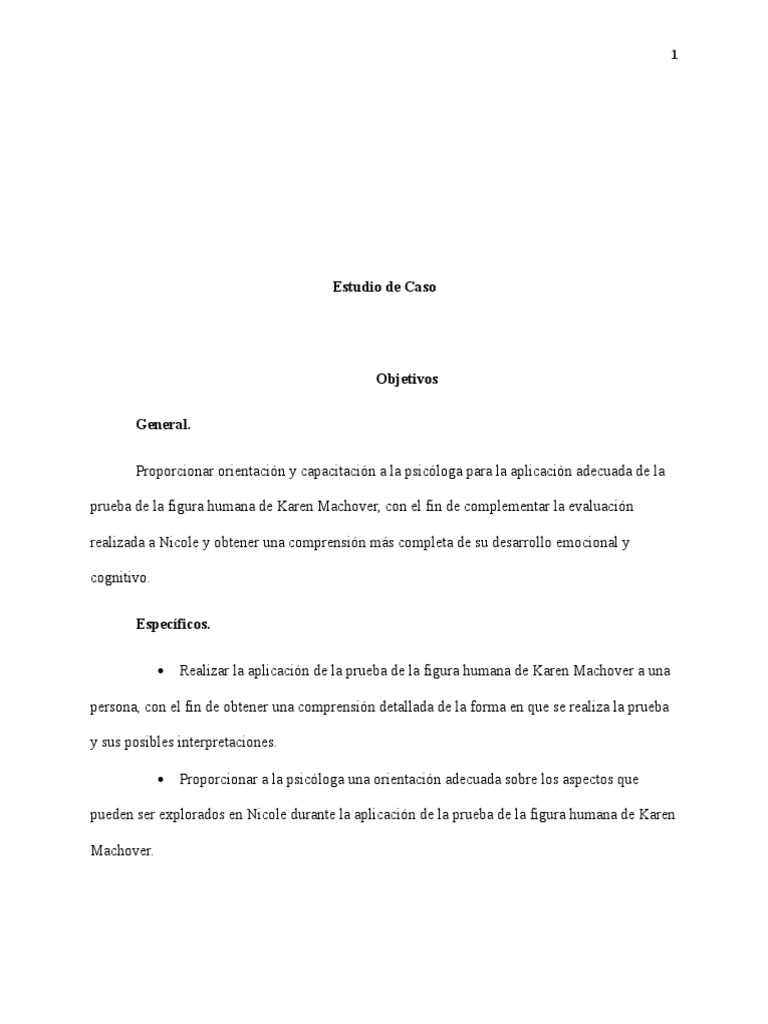 1

Estudio de Caso

Objetivos

General.

Proporcionar orientación y capacitación a la psicóloga para la aplicación adecuada de la prueba de la figura humana de Karen Machover, con el fin de complementar la evaluación realizada a Nicole y obtener una comprensión más completa de su desarrollo emocional y cognitivo.

Específicos.

• Realizar la aplicación de la prueba de la figura humana de Karen Machover a una persona, con el fin de obtener una comprensión detallada de la forma en que se realiza la prueba y sus posibles interpretaciones.

• Proporcionar a la psicóloga una orientación adecuada sobre los aspectos que pueden ser explorados en Nicole durante la aplicación de la prueba de la figura humana de Karen Machover.